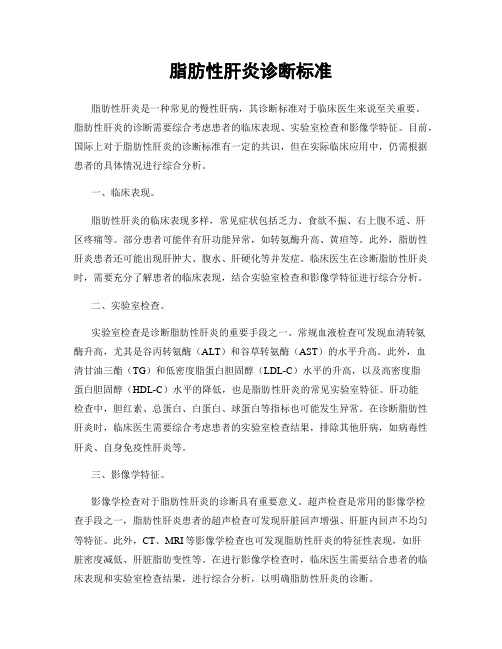 脂肪性肝炎诊断标准

脂肪性肝炎是一种常见的慢性肝病，其诊断标准对于临床医生来说至关重要。脂肪性肝炎的诊断需要综合考虑患者的临床表现、实验室检查和影像学特征。目前，国际上对于脂肪性肝炎的诊断标准有一定的共识，但在实际临床应用中，仍需根据患者的具体情况进行综合分析。

一、临床表现。

脂肪性肝炎的临床表现多样，常见症状包括乏力、食欲不振、右上腹不适、肝区疼痛等。部分患者可能伴有肝功能异常，如转氨酶升高、黄疸等。此外，脂肪性肝炎患者还可能出现肝肿大、腹水、肝硬化等并发症。临床医生在诊断脂肪性肝炎时，需要充分了解患者的临床表现，结合实验室检查和影像学特征进行综合分析。

二、实验室检查。

实验室检查是诊断脂肪性肝炎的重要手段之一。常规血液检查可发现血清转氨酶升高，尤其是谷丙转氨酶（ALT）和谷草转氨酶（AST）的水平升高。此外，血清甘油三酯（TG）和低密度脂蛋白胆固醇（LDL-C）水平的升高，以及高密度脂蛋白胆固醇（HDL-C）水平的降低，也是脂肪性肝炎的常见实验室特征。肝功能检查中，胆红素、总蛋白、白蛋白、球蛋白等指标也可能发生异常。在诊断脂肪性肝炎时，临床医生需要综合考虑患者的实验室检查结果，排除其他肝病，如病毒性肝炎、自身免疫性肝炎等。

三、影像学特征。

影像学检查对于脂肪性肝炎的诊断具有重要意义。超声检查是常用的影像学检查手段之一，脂肪性肝炎患者的超声检查可发现肝脏回声增强、肝脏内回声不均匀等特征。此外，CT、MRI等影像学检查也可发现脂肪性肝炎的特征性表现，如肝脏密度减低、肝脏脂肪变性等。在进行影像学检查时，临床医生需要结合患者的临床表现和实验室检查结果，进行综合分析，以明确脂肪性肝炎的诊断。